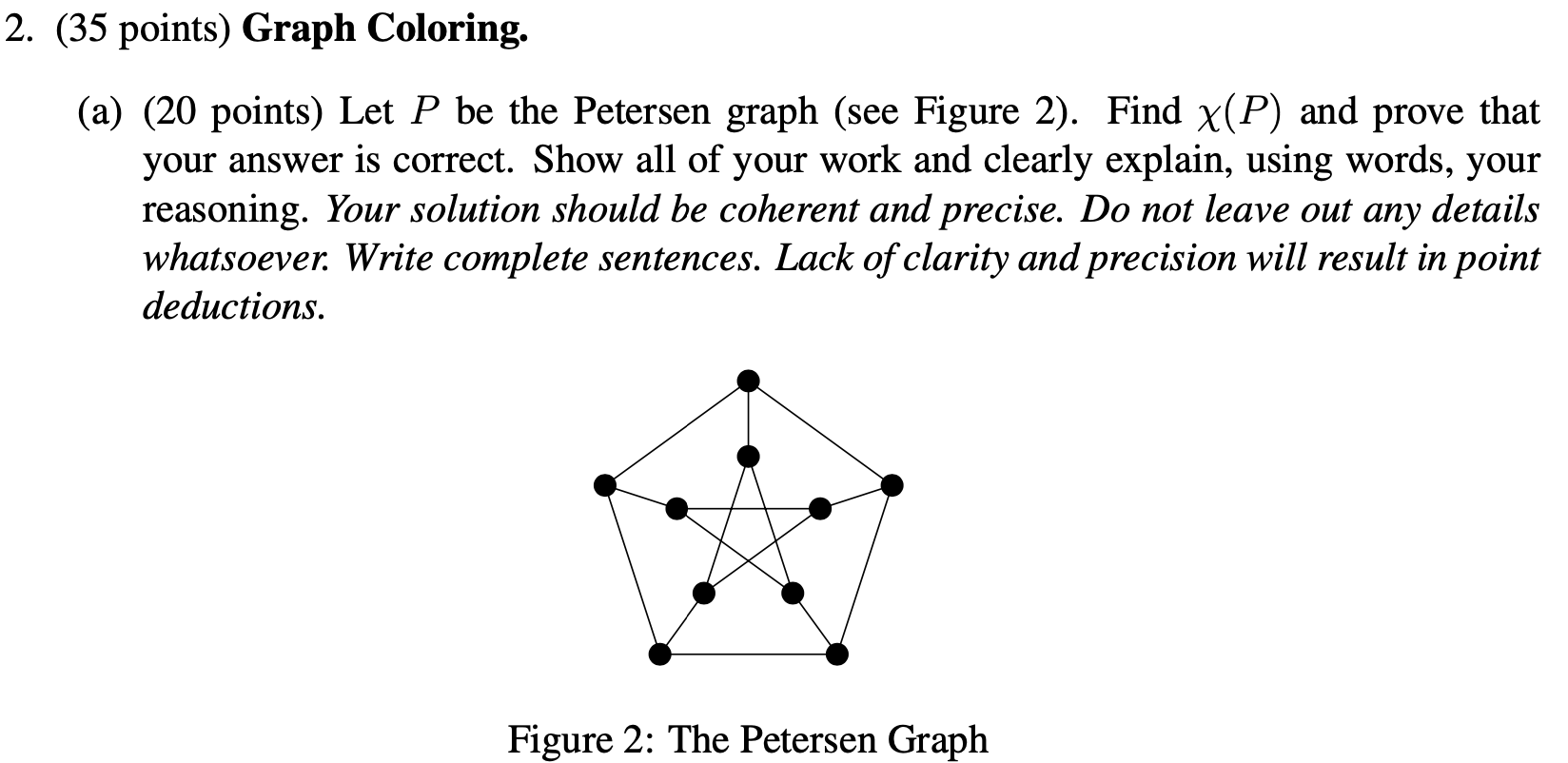 2. (35 points) Graph Coloring.

(a) (20 points) Let $P$ be the Petersen graph (see Figure 2). Find $\chi(P)$ and prove that your answer is correct. Show all of your work and clearly explain, using words, your reasoning. Your solution should be coherent and precise. Do not leave out any details whatsoever. Write complete sentences. Lack of clarity and precision will result in point deductions.

Figure 2: The Petersen Graph